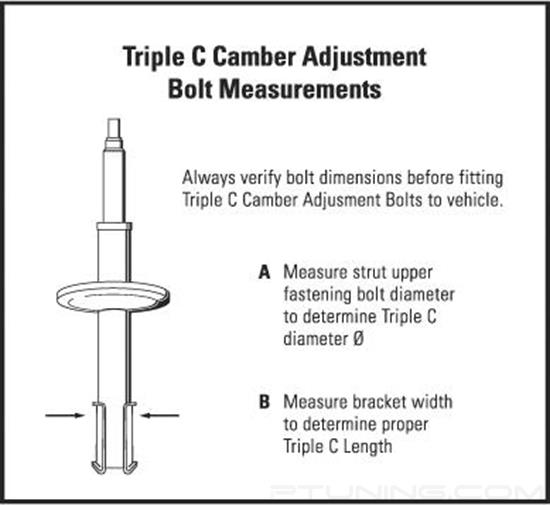 Triple C Camber Adjustment Bolt Measurements

Always verify bolt dimensions before fitting Triple C Camber Adjusment Bolts to vehicle.

A Measure strut upper fastening bolt diameter to determine Triple C diameter Ø

B Measure bracket width to determine proper Triple C Length

PTUNING.COM